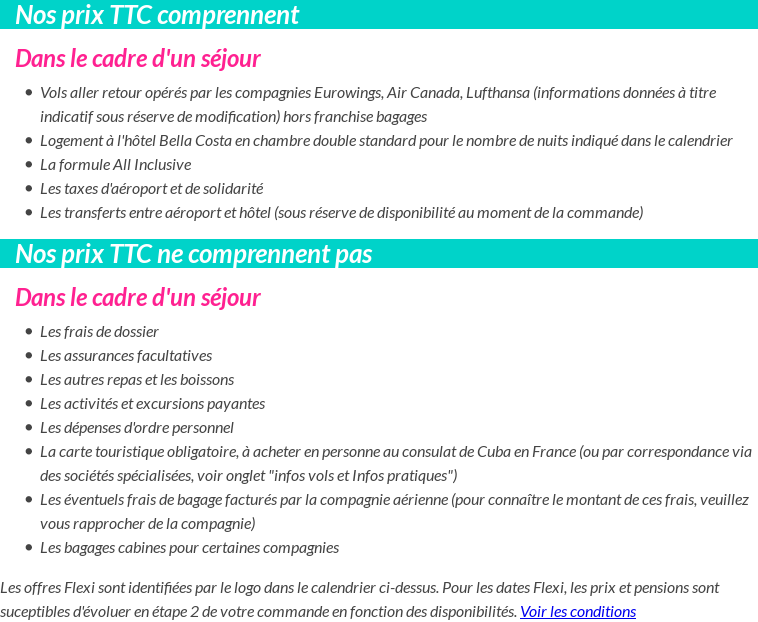 Nos prix TTC comprennent

Dans le cadre d'un séjour

- Vols aller retour opérés par les compagnies Eurowings, Air Canada, Lufthansa (informations données à titre indicatif sous réserve de modification) hors franchise bagages
- Logement à l'hôtel Bella Costa en chambre double standard pour le nombre de nuits indiqué dans le calendrier
- La formule All Inclusive
- Les taxes d'aéroport et de solidarité
- Les transferts entre aéroport et hôtel (sous réserve de disponibilité au moment de la commande)

Nos prix TTC ne comprennent pas

Dans le cadre d'un séjour

- Les frais de dossier
- Les assurances facultatives
- Les autres repas et les boissons
- Les activités et excursions payantes
- Les dépenses d'ordre personnel
- La carte touristique obligatoire, à acheter en personne au consulat de Cuba en France (ou par correspondance via des sociétés spécialisées, voir onglet "infos vols et Infos pratiques")
- Les éventuels frais de bagage facturés par la compagnie aérienne (pour connaître le montant de ces frais, veuillez vous rapprocher de la compagnie)
- Les bagages cabines pour certaines compagnies

Les offres Flexi sont identifiées par le logo dans le calendrier ci-dessus. Pour les dates Flexi, les prix et pensions sont suceptibles d'évoluer en étape 2 de votre commande en fonction des disponibilités. Voir les conditions